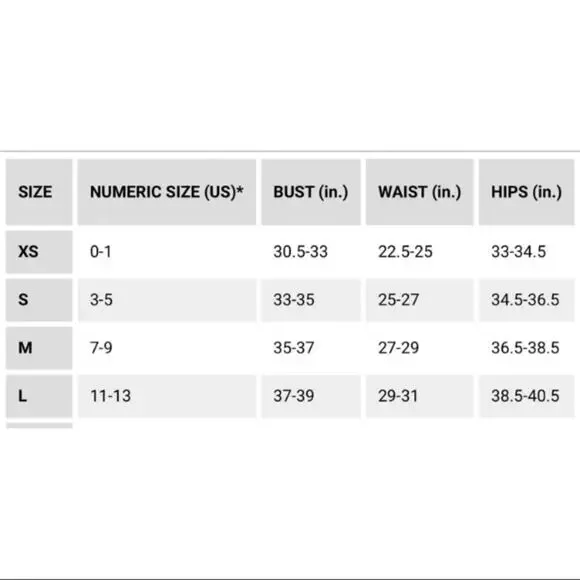 | SIZE | NUMERIC SIZE (US)* | BUST (in.) | WAIST (in.) | HIPS (in.) |
|---|---|---|---|---|
| XS | 0-1 | 30.5-33 | 22.5-25 | 33-34.5 |
| S | 3-5 | 33-35 | 25-27 | 34.5-36.5 |
| M | 7-9 | 35-37 | 27-29 | 36.5-38.5 |
| L | 11-13 | 37-39 | 29-31 | 38.5-40.5 |